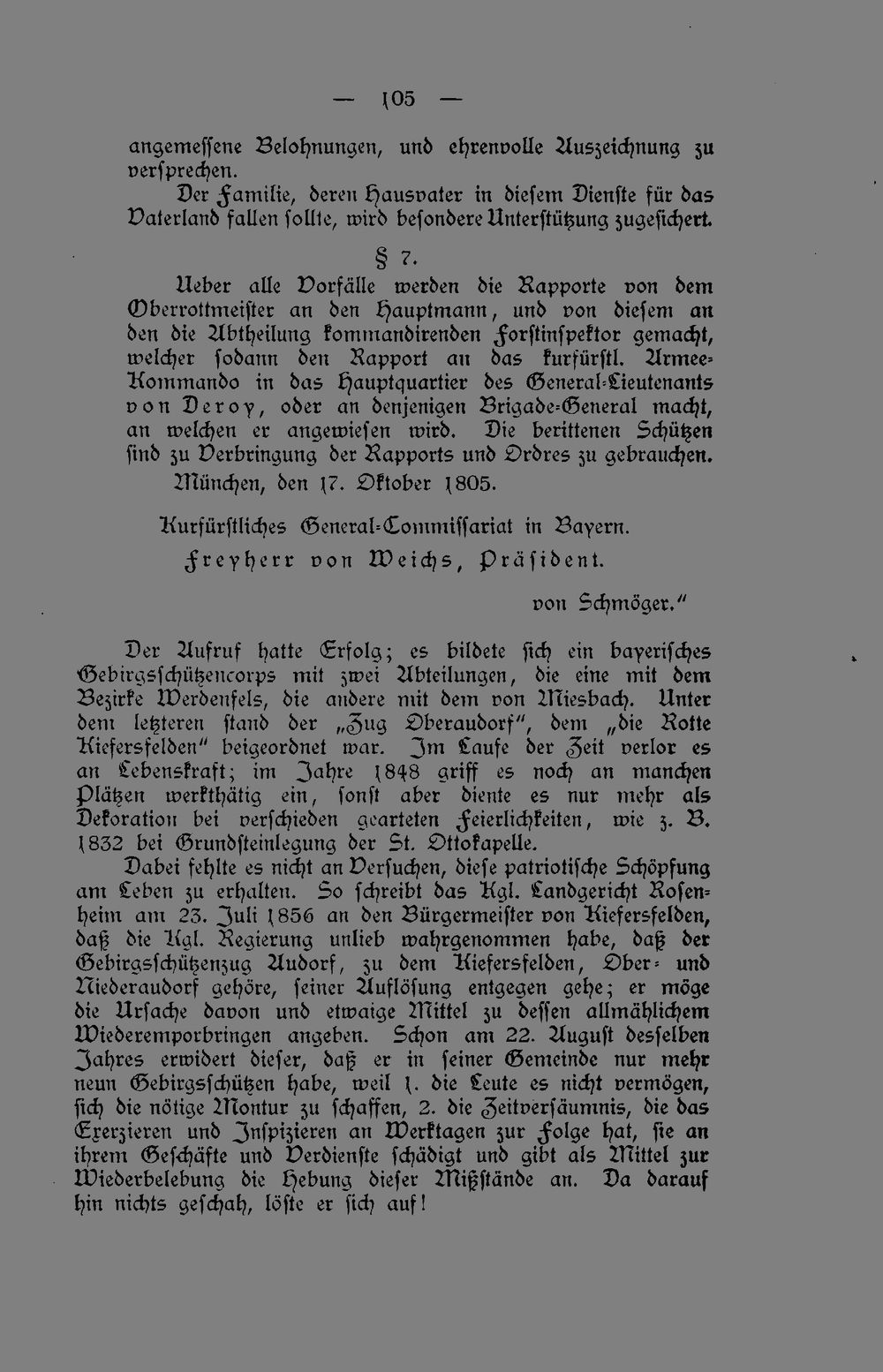 — 105 —

angemessene Belohnungen, und ehrenvolle Auszeichnung zu versprechen.

Der Familie, deren Hausvater in diesem Dienste für das Vaterland fallen sollte, wird besondere Unterstützung zugesichert.

§ 7.

Ueber alle Vorfälle werden die Rapporte von dem Oberrottmeister an den Hauptmann, und von diesem an den die Abtheilung kommandirenden Forstinspektor gemacht, welcher sodann den Rapport an das kurfürstl. Armee-Kommando in das Hauptquartier des General-Lieutenants von Deroy, oder an denjenigen Brigade-General macht, an welchen er angewiesen wird. Die berittenen Schützen sind zu Verbringung der Rapports und Ordres zu gebrauchen.

München, den 17. Oktober 1805.

Kurfürstliches General-Commissariat in Bayern.

Freyherr von Weichs, Präsident.

von Schmöger."

Der Aufruf hatte Erfolg; es bildete sich ein bayerisches Gebirgsschützencorps mit zwei Abteilungen, die eine mit dem Bezirke Werdenfels, die andere mit dem von Miesbach. Unter dem letzteren stand der „Zug Oberaudorf", dem „die Rotte Kiefersfelden" beigeordnet war. Im Laufe der Zeit verlor es an Lebenskraft; im Jahre 1848 griff es noch an manchen Plätzen werkthätig ein, sonst aber diente es nur mehr als Dekoration bei verschieden gearteten Feierlichkeiten, wie z. B. 1832 bei Grundsteinlegung der St. Ottokapelle.

Dabei fehlte es nicht an Versuchen, diese patriotische Schöpfung am Leben zu erhalten. So schreibt das Kgl. Landgericht Rosenheim am 23. Juli 1856 an den Bürgermeister von Kiefersfelden, daß die Kgl. Regierung unlieb wahrgenommen habe, daß der Gebirgsschützenzug Audorf, zu dem Kiefersfelden, Ober- und Niederaudorf gehöre, seiner Auflösung entgegen gehe; er möge die Ursache davon und etwaige Mittel zu dessen allmählichem Wiederemporbringen angeben. Schon am 22. August desselben Jahres erwidert dieser, daß er in seiner Gemeinde nur mehr neun Gebirgsschützen habe, weil 1. die Leute es nicht vermögen, sich die nötige Montur zu schaffen, 2. die Zeitversäumnis, die das Exerzieren und Inspizieren an Werktagen zur Folge hat, sie an ihrem Geschäfte und Verdienste schädigt und gibt als Mittel zur Wiederbelebung die Hebung dieser Mißstände an. Da darauf hin nichts geschah, löste er sich auf!